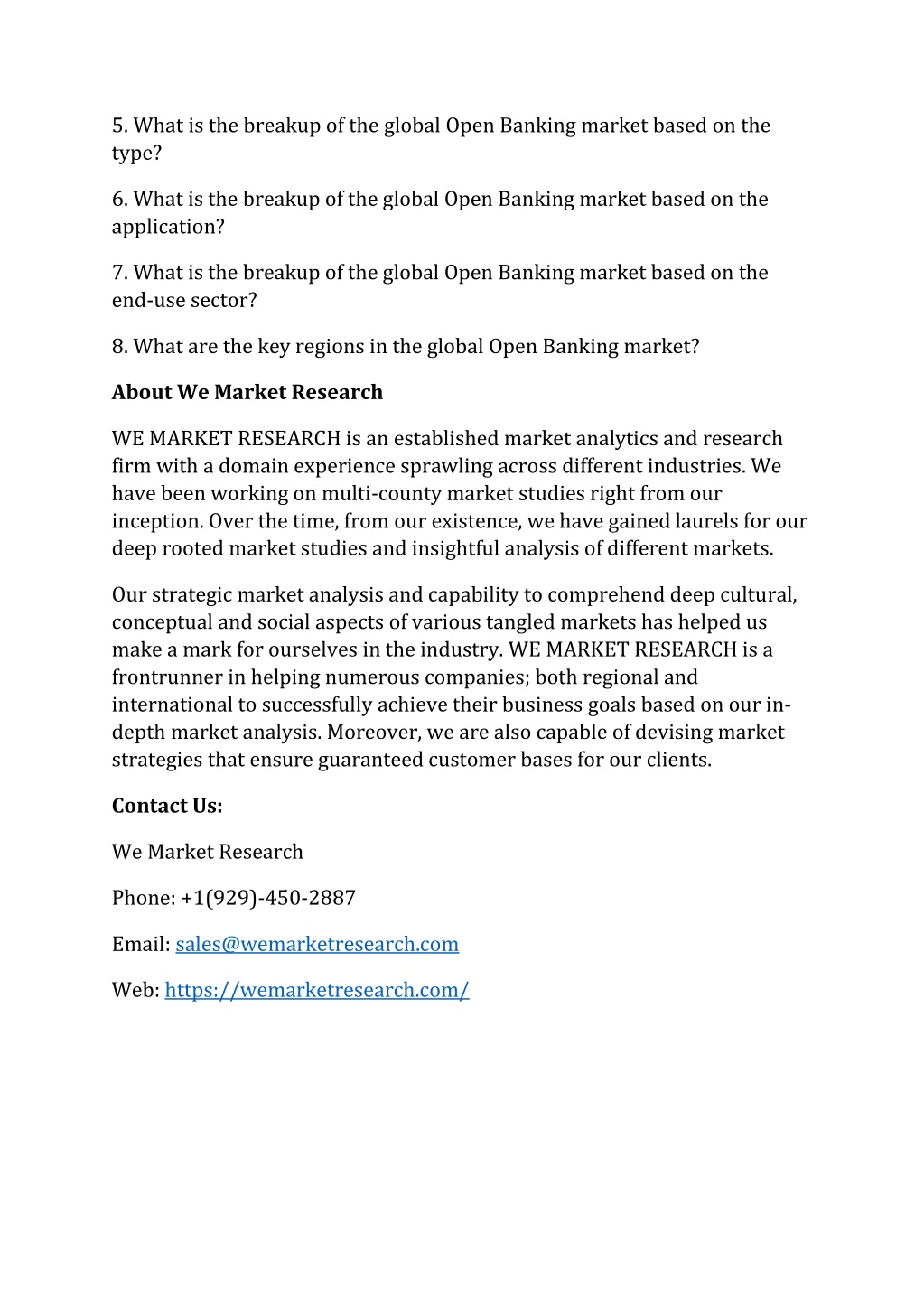 5. What is the breakup of the global Open Banking market based on the type?

6. What is the breakup of the global Open Banking market based on the application?

7. What is the breakup of the global Open Banking market based on the end-use sector?

8. What are the key regions in the global Open Banking market?

About We Market Research

WE MARKET RESEARCH is an established market analytics and research firm with a domain experience sprawling across different industries. We have been working on multi-county market studies right from our inception. Over the time, from our existence, we have gained laurels for our deep rooted market studies and insightful analysis of different markets.

Our strategic market analysis and capability to comprehend deep cultural, conceptual and social aspects of various tangled markets has helped us make a mark for ourselves in the industry. WE MARKET RESEARCH is a frontrunner in helping numerous companies; both regional and international to successfully achieve their business goals based on our in-depth market analysis. Moreover, we are also capable of devising market strategies that ensure guaranteed customer bases for our clients.

Contact Us:

We Market Research

Phone: +1(929)-450-2887

Email: sales@wemarketresearch.com

Web: https://wemarketresearch.com/